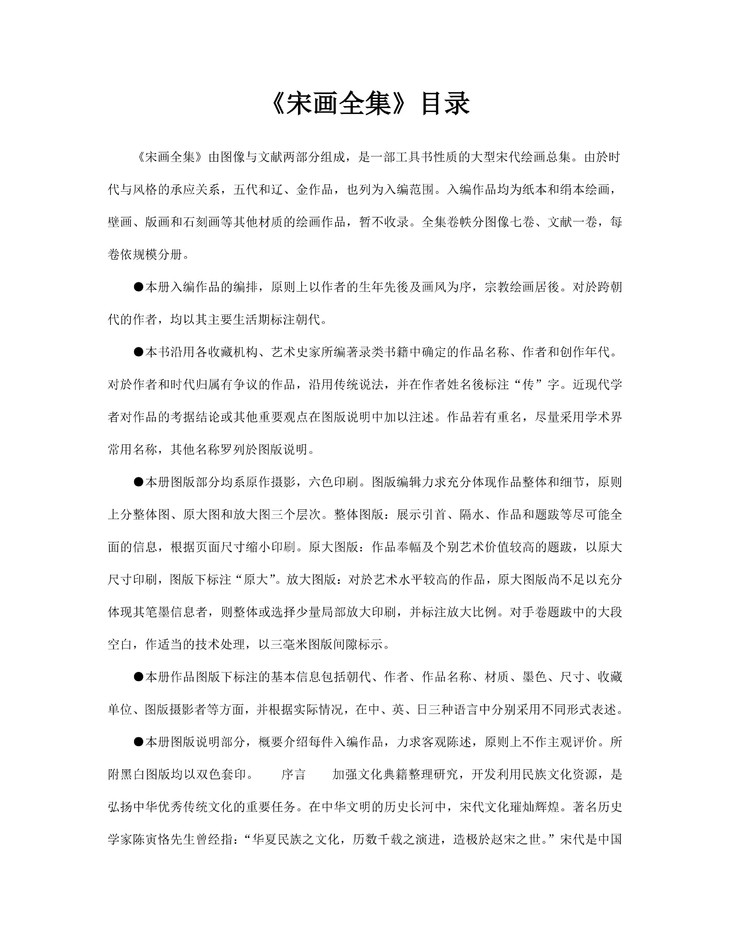 《宋画全集》目录

《宋画全集》由图像与文献两部分组成，是一部工具书性质的大型宋代绘画总集。由於时代与风格的承应关系，五代和辽、金作品，也列为入编范围。入编作品均为纸本和绢本绘画，壁画、版画和石刻画等其他材质的绘画作品，暂不收录。全集卷帙分图像七卷、文献一卷，每卷依规模分册。

●本册入编作品的编排，原则上以作者的生年先後及画风为序，宗教绘画居後。对於跨朝代的作者，均以其主要生活期标注朝代。

●本书沿用各收藏机构、艺术史家所编著录类书籍中确定的作品名称、作者和创作年代。对於作者和时代归属有争议的作品，沿用传统说法，并在作者姓名後标注“传”字。近现代学者对作品的考据结论或其他重要观点在图版说明中加以注述。作品若有重名，尽量采用学术界常用名称，其他名称罗列於图版说明。

●本册图版部分均系原作摄影，六色印刷。图版编辑力求充分体现作品整体和细节，原则上分整体图、原大图和放大图三个层次。整体图版：展示引首、隔水、作品和题跋等尽可能全面的信息，根据页面尺寸缩小印刷。原大图版：作品奉幅及个别艺术价值较高的题跋，以原大尺寸印刷，图版下标注“原大”。放大图版：对於艺术水平较高的作品，原大图版尚不足以充分体现其笔墨信息者，则整体或选择少量局部放大印刷，并标注放大比例。对手卷题跋中的大段空白，作适当的技术处理，以三毫米图版间隙标示。

●本册作品图版下标注的基本信息包括朝代、作者、作品名称、材质、墨色、尺寸、收藏单位、图版摄影者等方面，并根据实际情况，在中、英、日三种语言中分别采用不同形式表述。

●本册图版说明部分，概要介绍每件入编作品，力求客观陈述，原则上不作主观评价。所附黑白图版均以双色套印。　　序言　　加强文化典籍整理研究，开发利用民族文化资源，是弘扬中华优秀传统文化的重要任务。在中华文明的历史长河中，宋代文化璀灿辉煌。著名历史学家陈寅恪先生曾经指：“华夏民族之文化，历数千载之演进，造极於赵宋之世。”宋代是中国